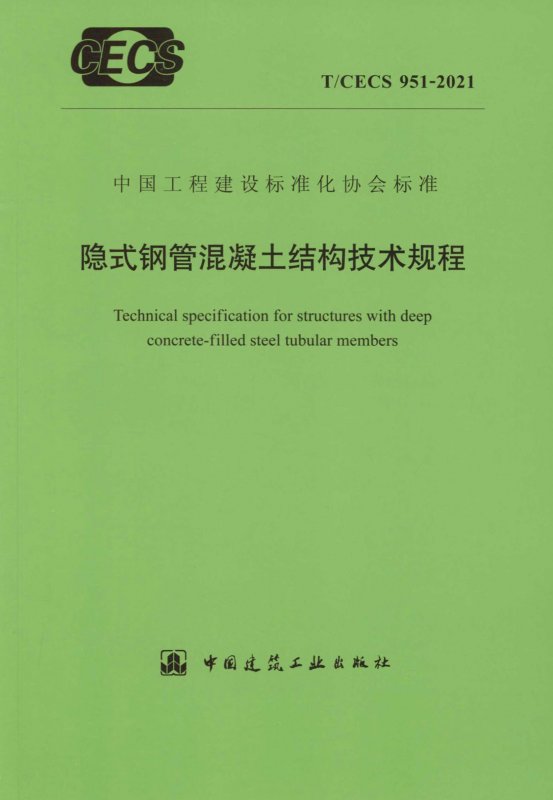 CECS

T/CECS 951-2021

中国工程建设标准化协会标准

隐式钢管混凝土结构技术规程

Technical specification for structures with deep concrete-filled steel tubular members

中国建筑工业出版社